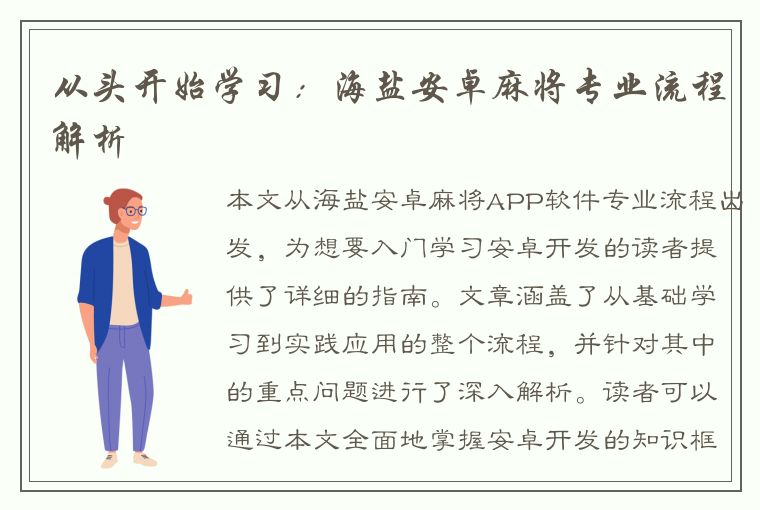 从头开始学习：海盐安卓麻将专业流程解析

本文从海盐安卓麻将APP软件专业流程出发，为想要入门学习安卓开发的读者提供了详细的指南。文章涵盖了从基础学习到实践应用的整个流程，并针对其中的重点问题进行了深入解析。读者可以通过本文全面地掌握安卓开发的知识框